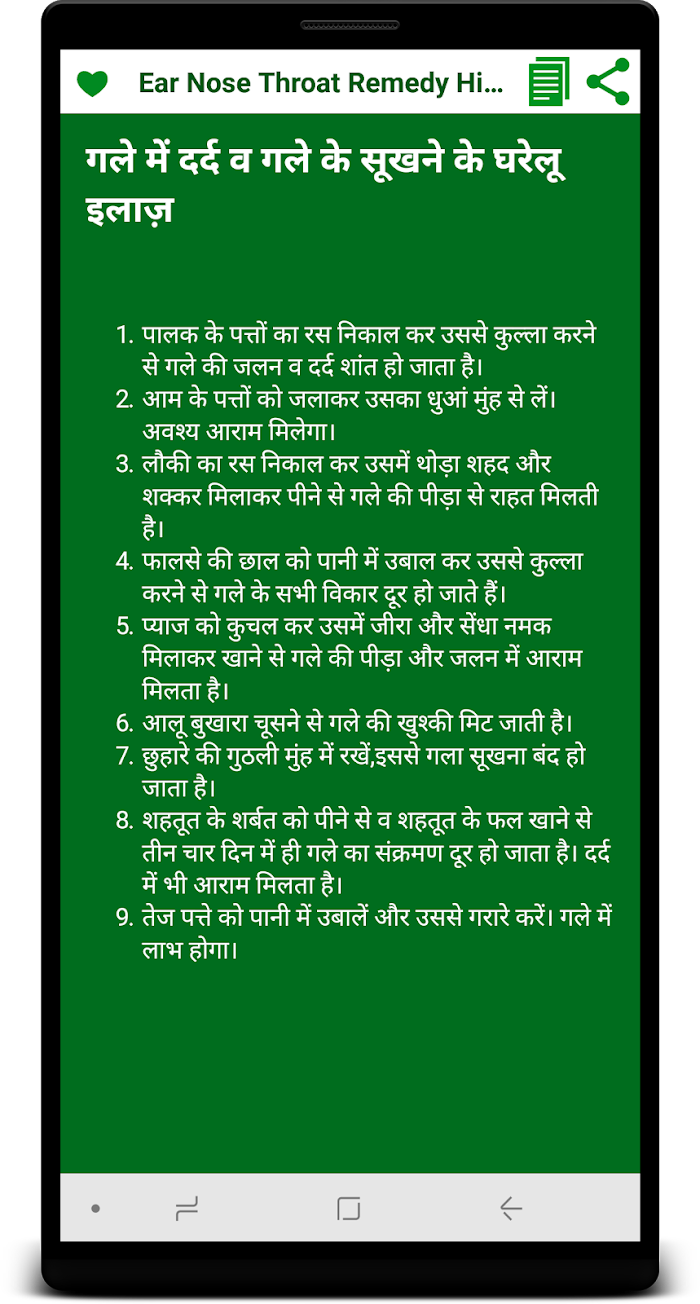 Ear Nose Throat Remedy Hi...

गले में दर्द व गले के सूखने के घरेलू इलाज़

1. पालक के पत्तों का रस निकाल कर उससे कुल्ला करने से गले की जलन व दर्द शांत हो जाता है।
2. आम के पत्तों को जलाकर उसका धुआं मुंह से लें। अवश्य आराम मिलेगा।
3. लौकी का रस निकाल कर उसमें थोड़ा शहद और शक्कर मिलाकर पीने से गले की पीड़ा से राहत मिलती है।
4. फालसे की छाल को पानी में उबाल कर उससे कुल्ला करने से गले के सभी विकार दूर हो जाते हैं।
5. प्याज को कुचल कर उसमें जीरा और सेंधा नमक मिलाकर खाने से गले की पीड़ा और जलन में आराम मिलता है।
6. आलू बुखारा चूसने से गले की खुश्की मिट जाती है।
7. छुहारे की गुठली मुंह में रखें,इससे गला सूखना बंद हो जाता है।
8. शहतूत के शर्बत को पीने से व शहतूत के फल खाने से तीन चार दिन में ही गले का संक्रमण दूर हो जाता है। दर्द में भी आराम मिलता है।
9. तेज पत्ते को पानी में उबालें और उससे गरारे करें। गले में लाभ होगा।